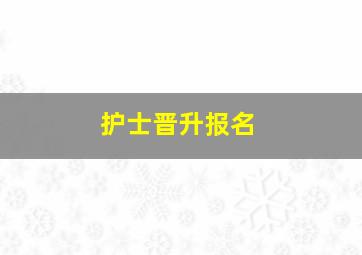 护士晋升报名